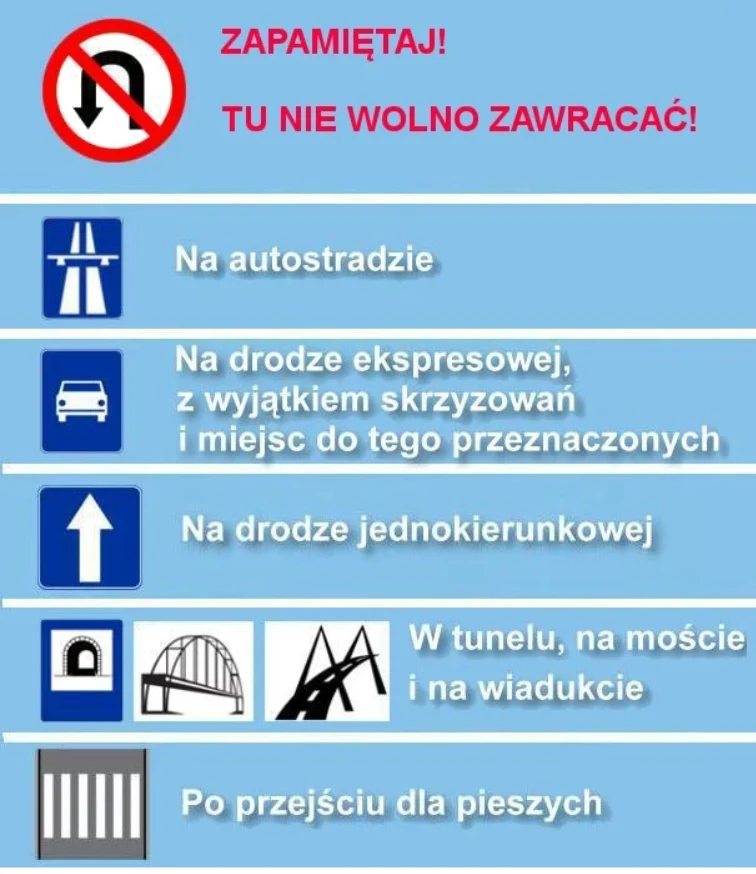 ZAPAMIĘTAJ!

TU NIE WOLNO ZAWRACAĆ!

Na autostradzie

Na drodze ekspresowej, z wyjątkiem skrzyzowań i miejsc do tego przeznaczonych

Na drodze jednokierunkowej

W tunelu, na moście i na wiadukcie

Po przejściu dla pieszych